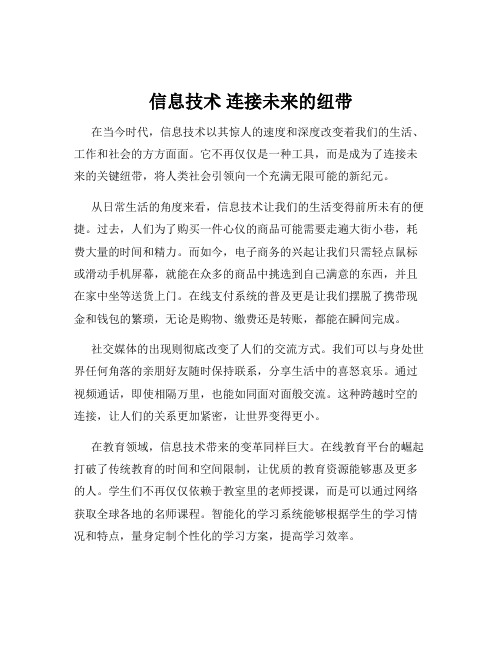 信息技术 连接未来的纽带

在当今时代，信息技术以其惊人的速度和深度改变着我们的生活、工作和社会的方方面面。它不再仅仅是一种工具，而是成为了连接未来的关键纽带，将人类社会引领向一个充满无限可能的新纪元。

从日常生活的角度来看，信息技术让我们的生活变得前所未有的便捷。过去，人们为了购买一件心仪的商品可能需要走遍大街小巷，耗费大量的时间和精力。而如今，电子商务的兴起让我们只需轻点鼠标或滑动手机屏幕，就能在众多的商品中挑选到自己满意的东西，并且在家中坐等送货上门。在线支付系统的普及更是让我们摆脱了携带现金和钱包的繁琐，无论是购物、缴费还是转账，都能在瞬间完成。

社交媒体的出现则彻底改变了人们的交流方式。我们可以与身处世界任何角落的亲朋好友随时保持联系，分享生活中的喜怒哀乐。通过视频通话，即使相隔万里，也能如同面对面般交流。这种跨越时空的连接，让人们的关系更加紧密，让世界变得更小。

在教育领域，信息技术带来的变革同样巨大。在线教育平台的崛起打破了传统教育的时间和空间限制，让优质的教育资源能够惠及更多的人。学生们不再仅仅依赖于教室里的老师授课，而是可以通过网络获取全球各地的名师课程。智能化的学习系统能够根据学生的学习情况和特点，量身定制个性化的学习方案，提高学习效率。